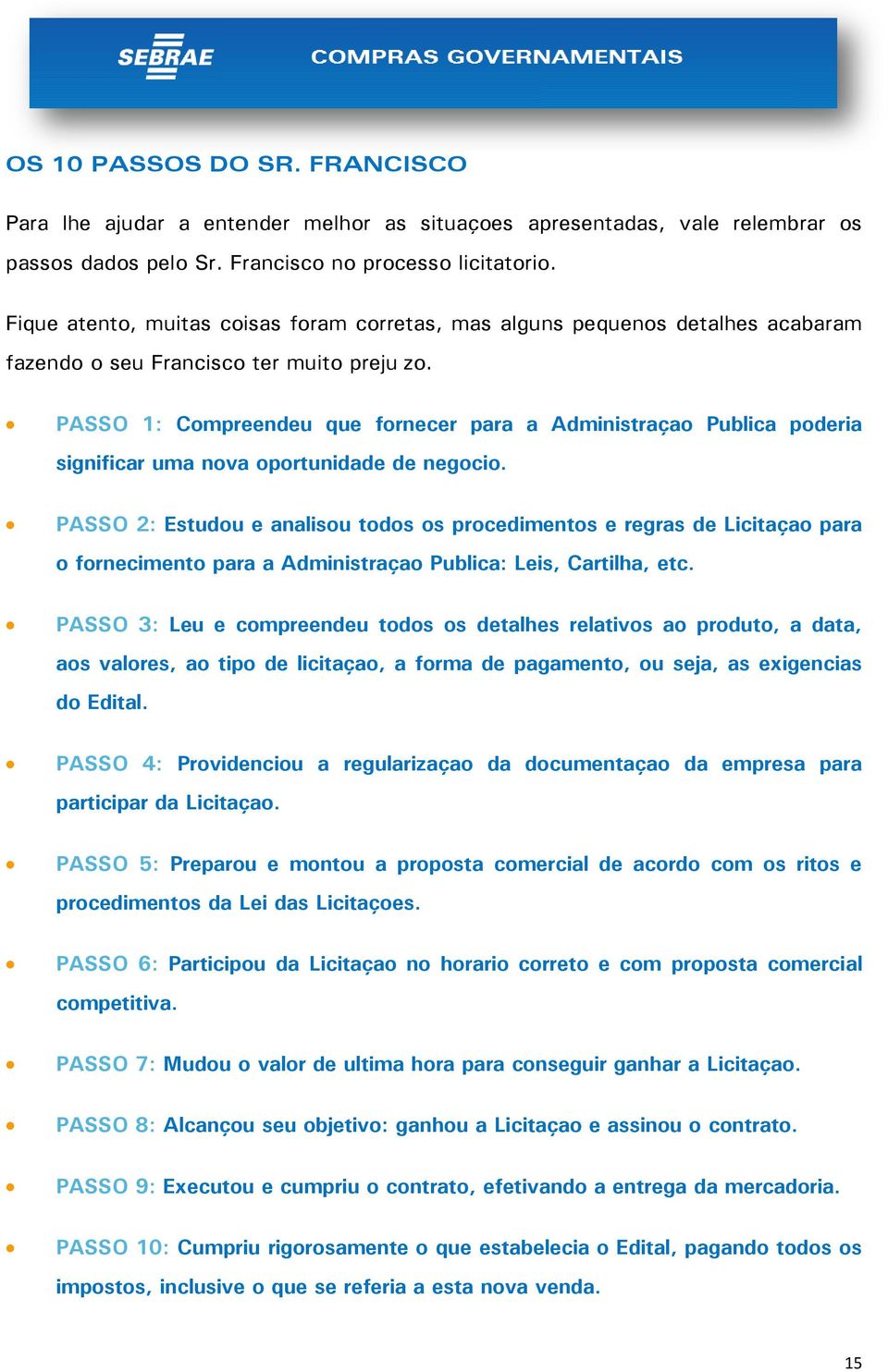 SEBRAE

COMPRAS GOVERNAMENTAIS

OS 10 PASSOS DO SR. FRANCISCO

Para lhe ajudar a entender melhor as situaçoes apresentadas, vale relembrar os passos dados pelo Sr. Francisco no processo licitatorio.

Fique atento, muitas coisas foram corretas, mas alguns pequenos detalhes acabaram fazendo o seu Francisco ter muito preju zo.

• PASSO 1: Compreendeu que fornecer para a Administraçao Publica poderia significar uma nova oportunidade de negocio.

• PASSO 2: Estudou e analisou todos os procedimentos e regras de Licitaçao para o fornecimento para a Administraçao Publica: Leis, Cartilha, etc.

• PASSO 3: Leu e compreendeu todos os detalhes relativos ao produto, a data, aos valores, ao tipo de licitaçao, a forma de pagamento, ou seja, as exigencias do Edital.

• PASSO 4: Providenciou a regularizaçao da documentaçao da empresa para participar da Licitaçao.

• PASSO 5: Preparou e montou a proposta comercial de acordo com os ritos e procedimentos da Lei das Licitaçoes.

• PASSO 6: Participou da Licitaçao no horario correto e com proposta comercial competitiva.

• PASSO 7: Mudou o valor de ultima hora para conseguir ganhar a Licitaçao.

• PASSO 8: Alcançou seu objetivo: ganhou a Licitaçao e assinou o contrato.

• PASSO 9: Executou e cumpriu o contrato, efetivando a entrega da mercadoria.

• PASSO 10: Cumpriu rigorosamente o que estabelecia o Edital, pagando todos os impostos, inclusive o que se referia a esta nova venda.

15